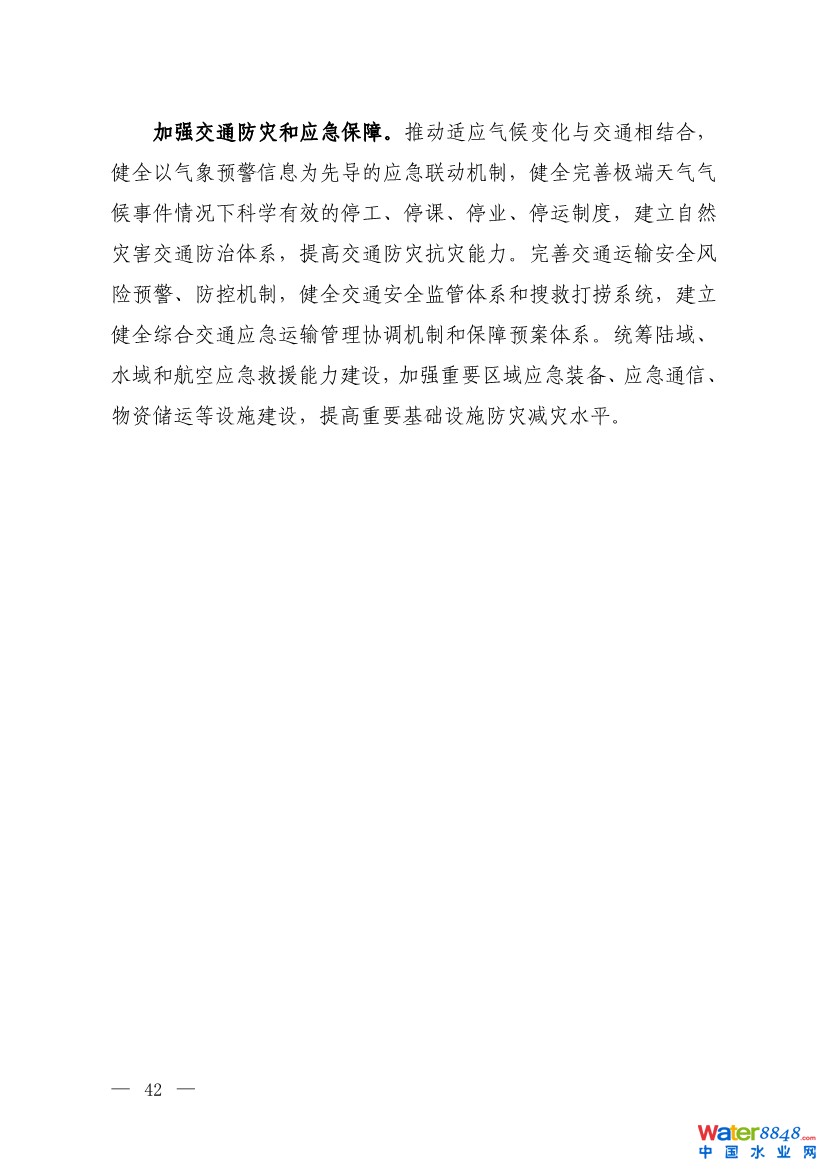 加强交通防灾和应急保障。推动适应气候变化与交通相结合，健全以气象预警信息为先导的应急联动机制，健全完善极端天气气候事件情况下科学有效的停工、停课、停业、停运制度，建立自然灾害交通防治体系，提高交通防灾抗灾能力。完善交通运输安全风险预警、防控机制，健全交通安全监管体系和搜救打捞系统，建立健全综合交通应急运输管理协调机制和保障预案体系。统筹陆域、水域和航空应急救援能力建设，加强重要区域应急装备、应急通信、物资储运等设施建设，提高重要基础设施防灾减灾水平。

— 42 —

Water8848.com
中国水业网